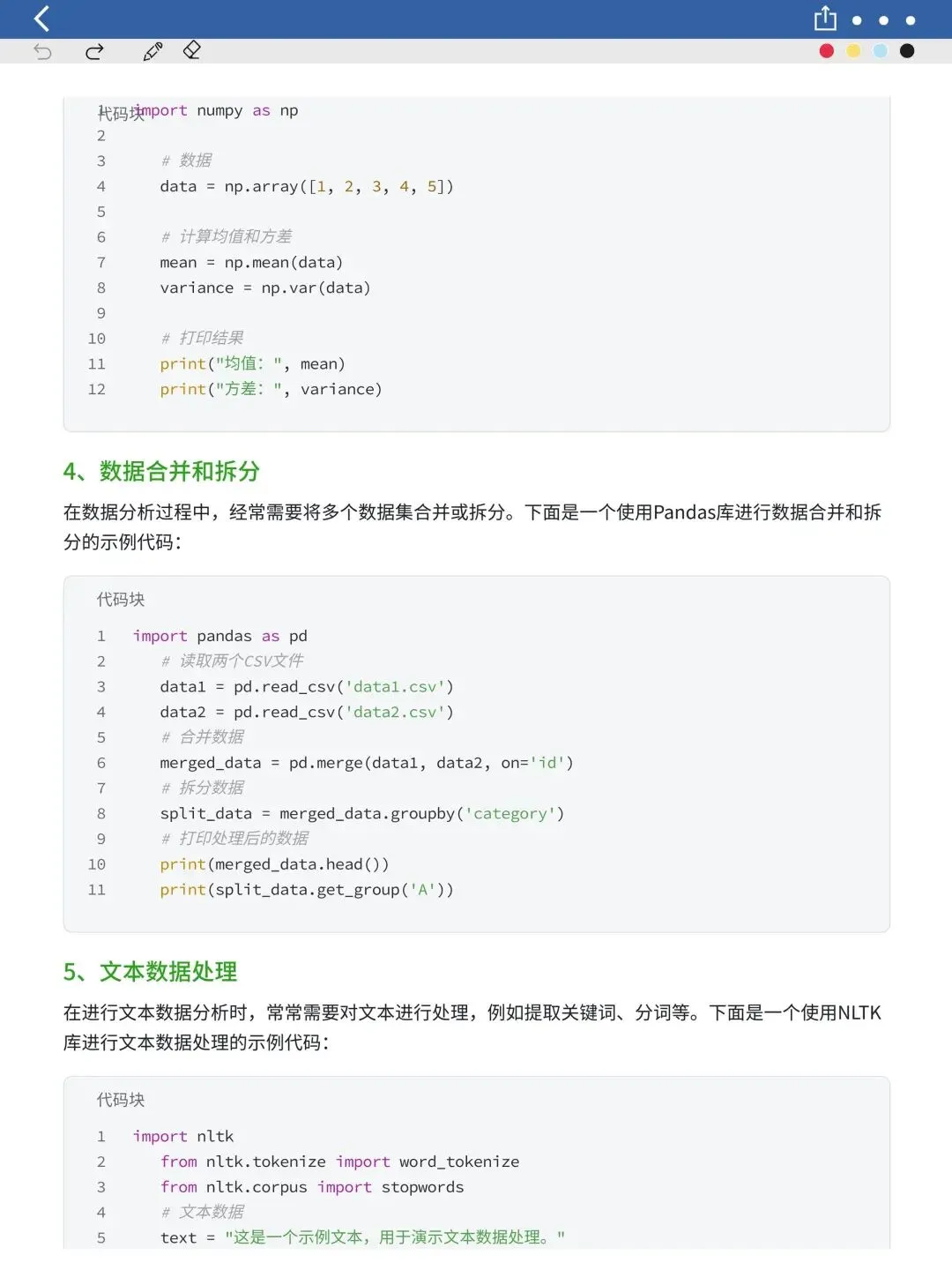 代码块
1 import numpy as np
2
3 # 数据
4 data = np.array([1, 2, 3, 4, 5])
5
6 # 计算均值和方差
7 mean = np.mean(data)
8 variance = np.var(data)
9
10 # 打印结果
11 print("均值: ", mean)
12 print("方差: ", variance)

4、数据合并和拆分

在数据分析过程中，经常需要将多个数据集合并或拆分。下面是一个使用Pandas库进行数据合并和拆分的示例代码：

代码块
1 import pandas as pd
2 # 读取两个CSV文件
3 data1 = pd.read_csv('data1.csv')
4 data2 = pd.read_csv('data2.csv')
5 # 合并数据
6 merged_data = pd.merge(data1, data2, on='id')
7 # 拆分数据
8 split_data = merged_data.groupby('category')
9 # 打印处理后的数据
10 print(merged_data.head())
11 print(split_data.get_group('A'))

5、文本数据处理

在进行文本数据分析时，常常需要对文本进行处理，例如提取关键词、分词等。下面是一个使用NLTK库进行文本数据处理的示例代码：

代码块
1 import nltk
2 from nltk.tokenize import word_tokenize
3 from nltk.corpus import stopwords
4 # 文本数据
5 text = "这是一个示例文本，用于演示文本数据处理。"